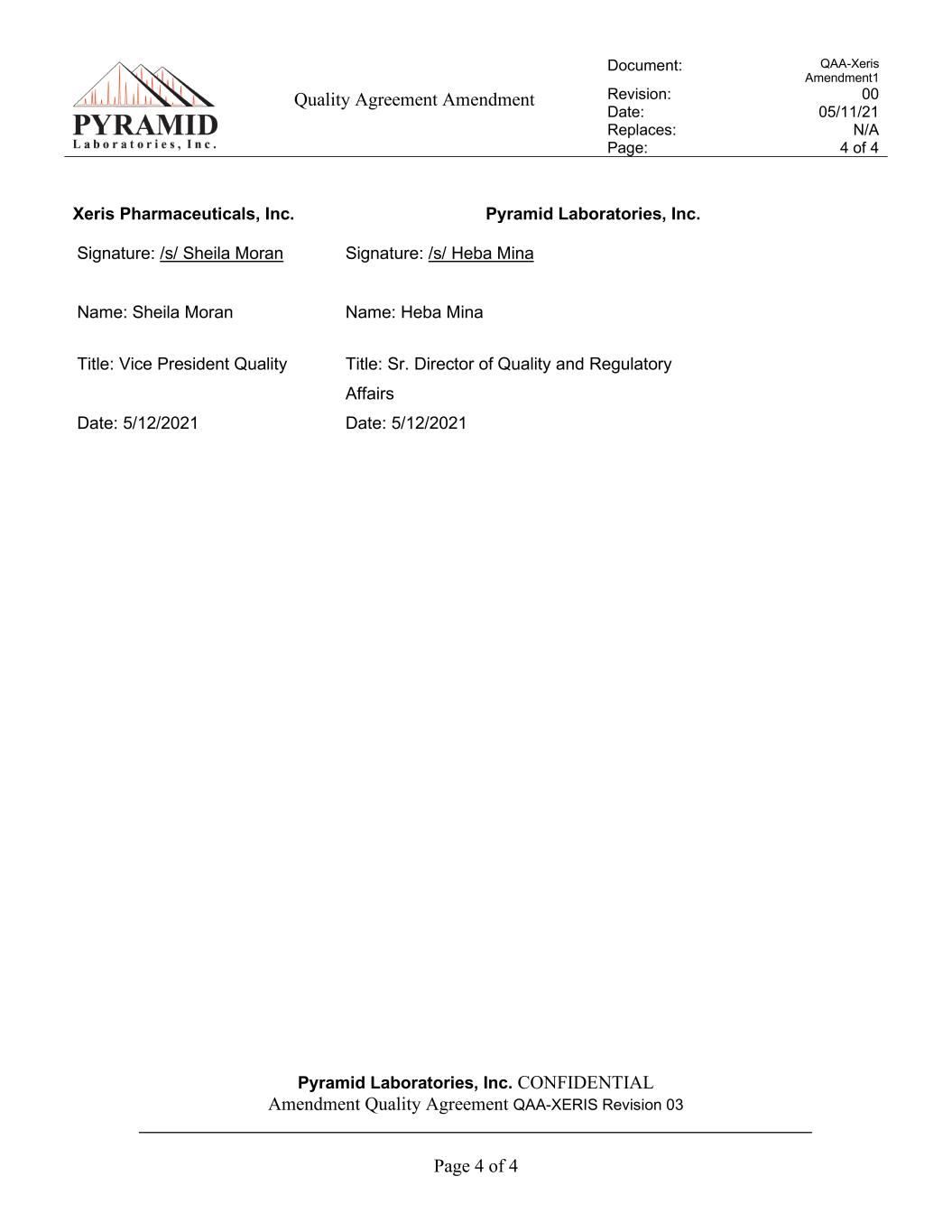 PYRAMID
Laboratories, Inc.

Quality Agreement Amendment

| Document: | QAA-Xeris Amendment1 |
|---|---|
| Revision: | 00 |
| Date: | 05/11/21 |
| Replaces: | N/A |
| Page: | 4 of 4 |

| Xeris Pharmaceuticals, Inc. | Pyramid Laboratories, Inc. |
|---|---|
| Signature: /s/ Sheila Moran | Signature: /s/ Heba Mina |
| Name: Sheila Moran | Name: Heba Mina |
| Title: Vice President Quality | Title: Sr. Director of Quality and Regulatory Affairs |
| Date: 5/12/2021 | Date: 5/12/2021 |

Pyramid Laboratories, Inc. CONFIDENTIAL
Amendment Quality Agreement QAA-XERIS Revision 03

Page 4 of 4